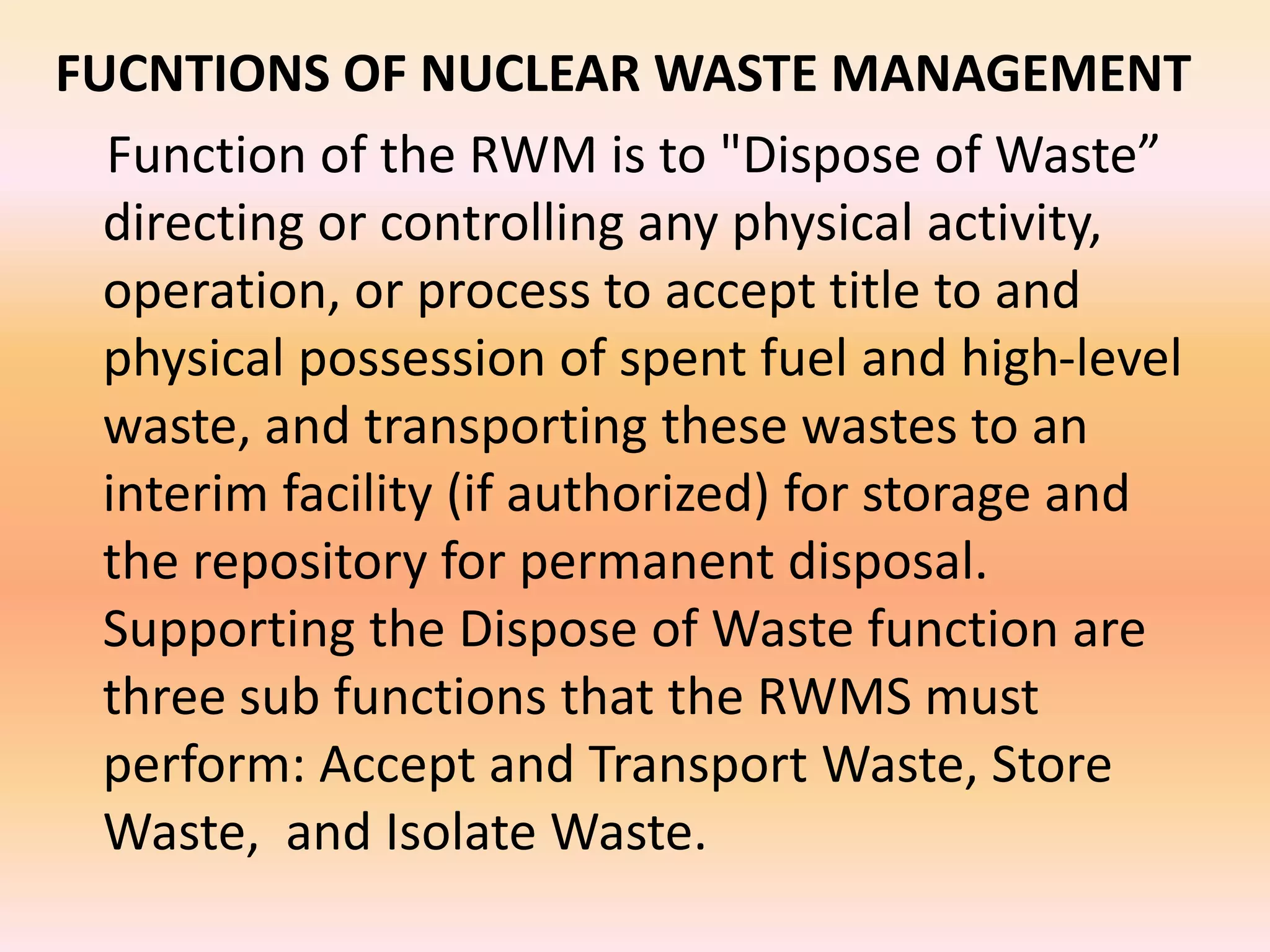 FUCNTIONS OF NUCLEAR WASTE MANAGEMENT

Function of the RWM is to "Dispose of Waste” directing or controlling any physical activity, operation, or process to accept title to and physical possession of spent fuel and high-level waste, and transporting these wastes to an interim facility (if authorized) for storage and the repository for permanent disposal. Supporting the Dispose of Waste function are three sub functions that the RWMS must perform: Accept and Transport Waste, Store Waste, and Isolate Waste.